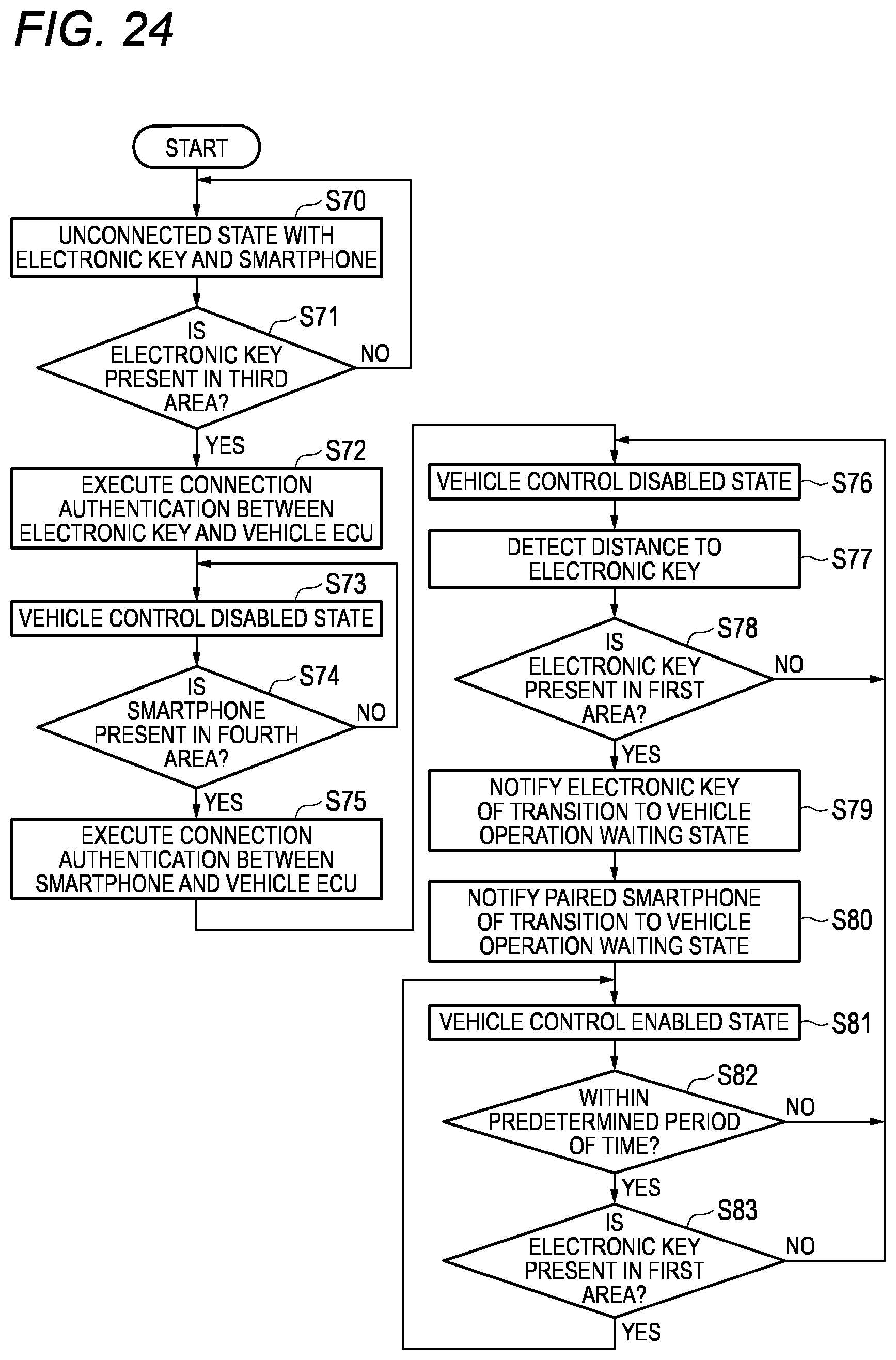 FIG. 24

START

S70
UNCONNECTED STATE WITH ELECTRONIC KEY AND SMARTPHONE

S71
IS ELECTRONIC KEY PRESENT IN THIRD AREA?
NO
YES

S72
EXECUTE CONNECTION AUTHENTICATION BETWEEN ELECTRONIC KEY AND VEHICLE ECU

S73
VEHICLE CONTROL DISABLED STATE

S74
IS SMARTPHONE PRESENT IN FOURTH AREA?
NO
YES

S75
EXECUTE CONNECTION AUTHENTICATION BETWEEN SMARTPHONE AND VEHICLE ECU

VEHICLE CONTROL DISABLED STATE
S76

DETECT DISTANCE TO ELECTRONIC KEY
S77

S78
IS ELECTRONIC KEY PRESENT IN FIRST AREA?
NO
YES

NOTIFY ELECTRONIC KEY OF TRANSITION TO VEHICLE OPERATION WAITING STATE
S79

NOTIFY PAIRED SMARTPHONE OF TRANSITION TO VEHICLE OPERATION WAITING STATE
S80

VEHICLE CONTROL ENABLED STATE
S81

S82
WITHIN PREDETERMINED PERIOD OF TIME?
NO
YES

S83
IS ELECTRONIC KEY PRESENT IN FIRST AREA?
NO
YES